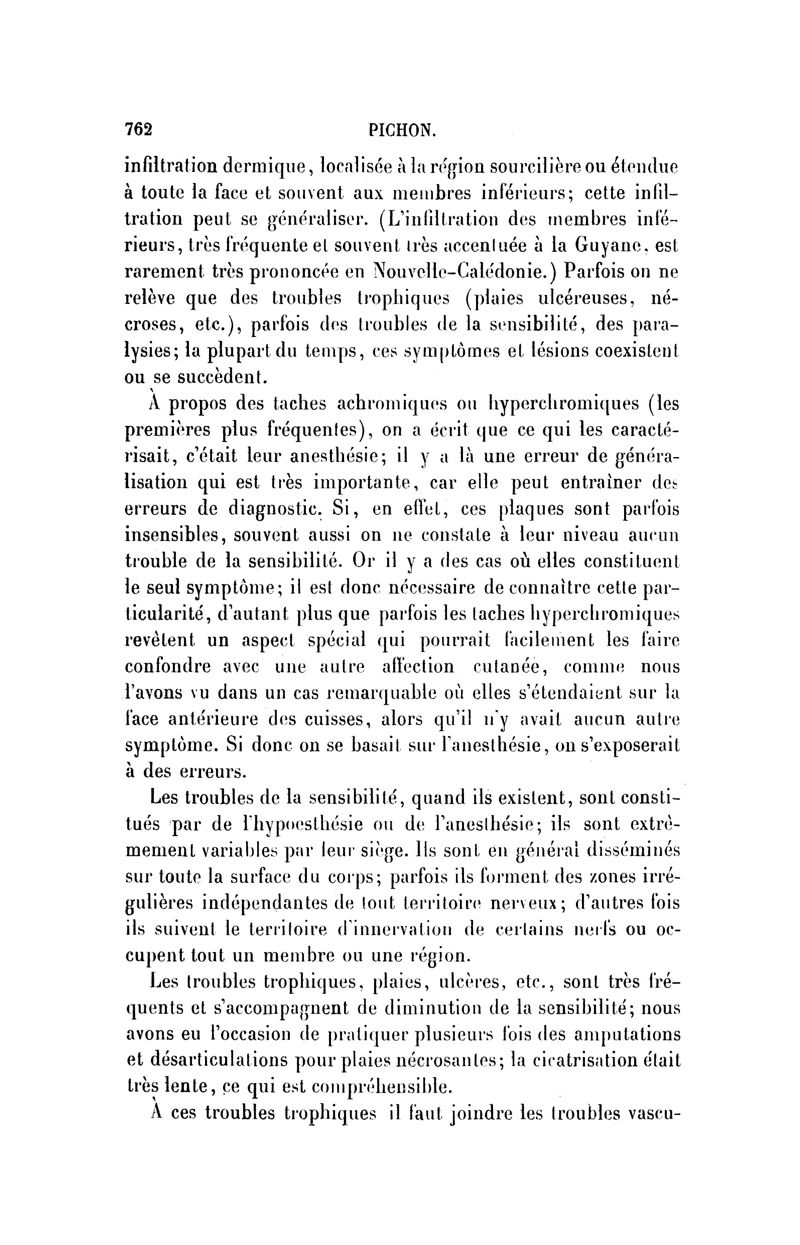 762 PICHON.

infiltration dermique, localisée à la région sourcilière ou étendue à toute la face et souvent aux membres inférieurs; cette infiltration peut se généraliser. (L'infiltration des membres inférieurs, très fréquente et souvent très accentuée à la Guyane, est rarement très prononcée en Nouvelle-Calédonie.) Parfois on ne relève que des troubles trophiques (plaies ulcéreuses, nécroses, etc.), parfois des troubles de la sensibilité, des paralysies; la plupart du temps, ces symptômes et lésions coexistent ou se succèdent.

À propos des taches achromiques ou hyperchromiques (les premières plus fréquentes), on a écrit que ce qui les caractérisait, c'était leur anesthésie; il y a là une erreur de généralisation qui est très importante, car elle peut entraîner des erreurs de diagnostic. Si, en effet, ces plaques sont parfois insensibles, souvent aussi on ne constate à leur niveau aucun trouble de la sensibilité. Or il y a des cas où elles constituent le seul symptôme; il est donc nécessaire de connaître cette particularité, d'autant plus que parfois les taches hyperchromiques revêtent un aspect spécial qui pourrait facilement les faire confondre avec une autre affection cutanée, comme nous l'avons vu dans un cas remarquable où elles s'étendaient sur la face antérieure des cuisses, alors qu'il n'y avait aucun autre symptôme. Si donc on se basait sur l'anesthésie, on s'exposerait à des erreurs.

Les troubles de la sensibilité, quand ils existent, sont constitués par de l'hypoesthésie ou de l'anesthésie; ils sont extrêmement variables par leur siège. Ils sont en général disséminés sur toute la surface du corps; parfois ils forment des zones irrégulières indépendantes de tout territoire nerveux; d'autres fois ils suivent le territoire d'innervation de certains nerfs ou occupent tout un membre ou une région.

Les troubles trophiques, plaies, ulcères, etc., sont très fréquents et s'accompagnent de diminution de la sensibilité; nous avons eu l'occasion de pratiquer plusieurs fois des amputations et désarticulations pour plaies nécrosantes; la cicatrisation était très lente, ce qui est compréhensible.

À ces troubles trophiques il faut joindre les troubles vascu-